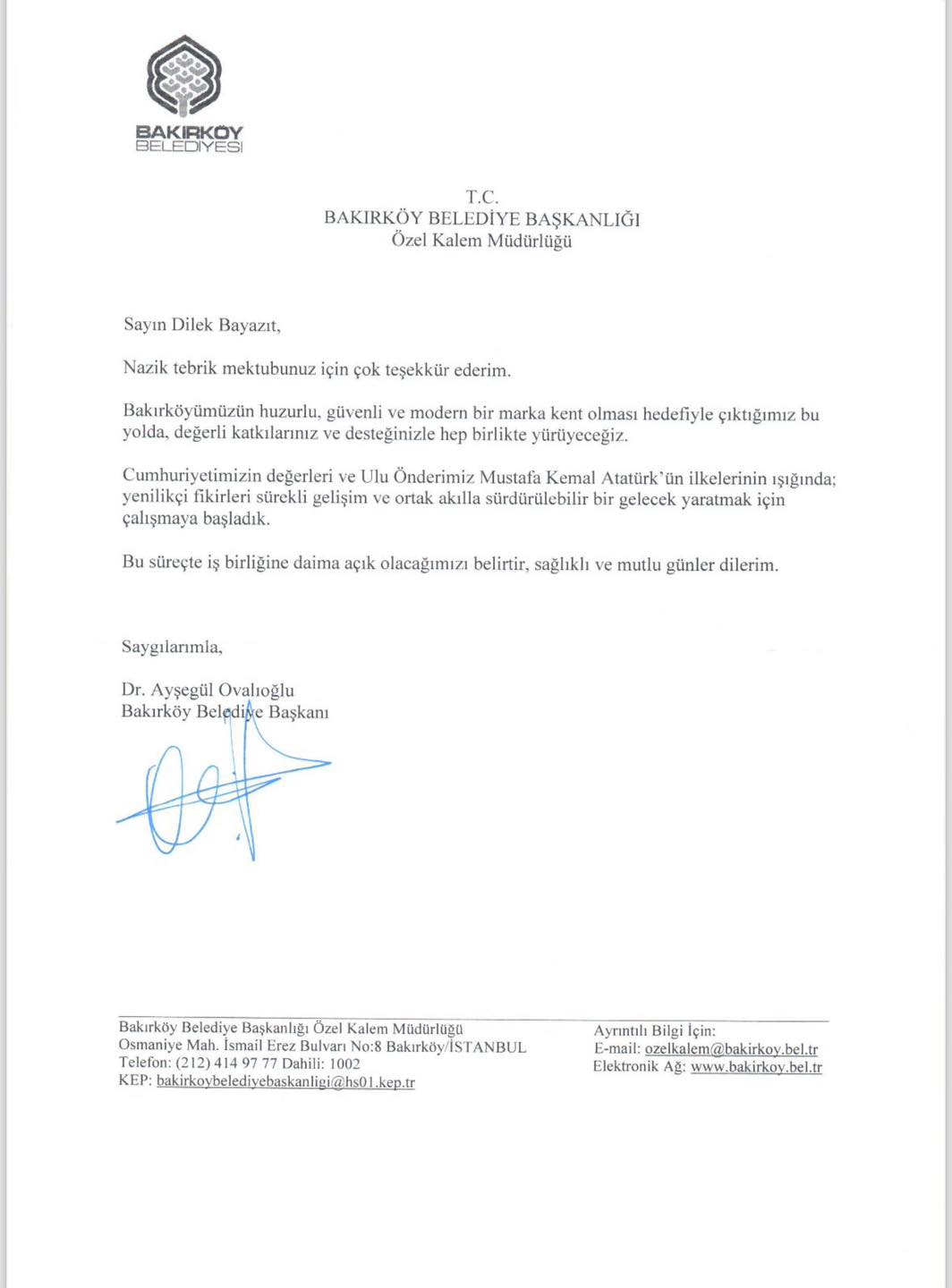 BAKIRKÖY
BELEDİYESİ

T.C.
BAKIRKÖY BELEDİYE BAŞKANLIĞI
Özel Kalem Müdürlüğü

Sayın Dilek Bayazıt,

Nazik tebrik mektubunuz için çok teşekkür ederim.

Bakırköyümüzün huzurlu, güvenli ve modern bir marka kent olması hedefiyle çıktığımız bu yolda, değerli katkılarınız ve desteğinizle hep birlikte yürüyeceğiz.

Cumhuriyetimizin değerleri ve Ulu Önderimiz Mustafa Kemal Atatürk'ün ilkelerinin ışığında; yenilikçi fikirleri sürekli gelişim ve ortak akılla sürdürülebilir bir gelecek yaratmak için çalışmaya başladık.

Bu süreçte iş birliğine daima açık olacağımızı belirtir, sağlıklı ve mutlu günler dilerim.

Saygılarımla,

Dr. Ayşegül Ovalıoğlu
Bakırköy Belediye Başkanı

Bakırköy Belediye Başkanlığı Özel Kalem Müdürlüğü
Osmaniye Mah. İsmail Erez Bulvarı No:8 Bakırköy/İSTANBUL
Telefon: (212) 414 97 77 Dahili: 1002
KEP: bakirkoybelediyebaskanligi@hs01.kep.tr

Ayrıntılı Bilgi İçin:
E-mail: ozelkalem@bakirkoy.bel.tr
Elektronik Ağ: www.bakirkoy.bel.tr